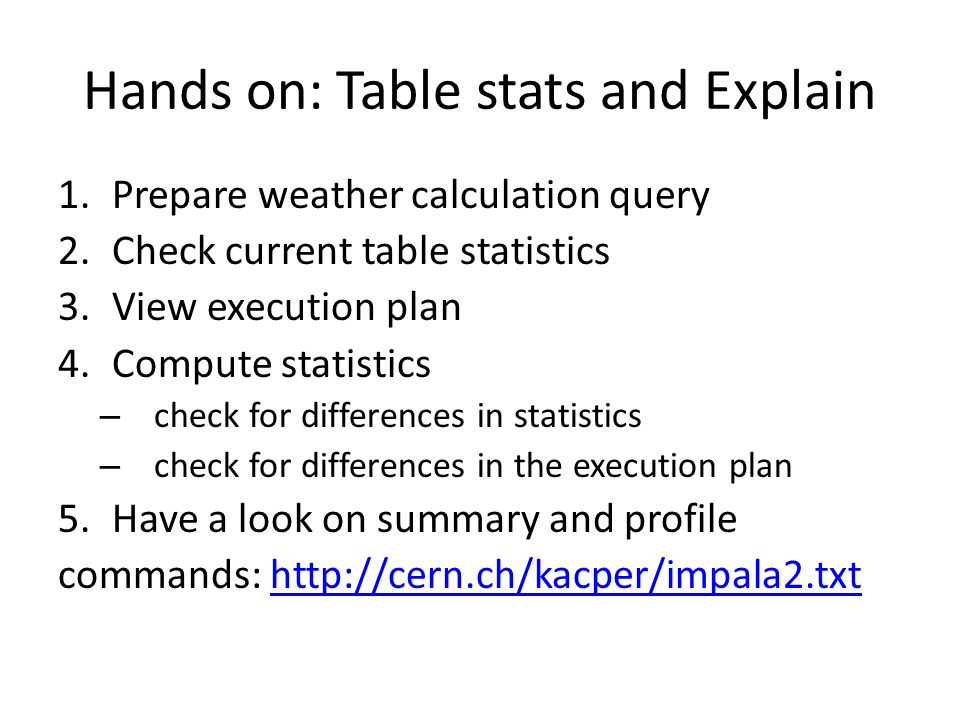 Hands on: Table stats and Explain

1. Prepare weather calculation query
2. Check current table statistics
3. View execution plan
4. Compute statistics
– check for differences in statistics
– check for differences in the execution plan
5. Have a look on summary and profile

commands: http://cern.ch/kacper/impala2.txt